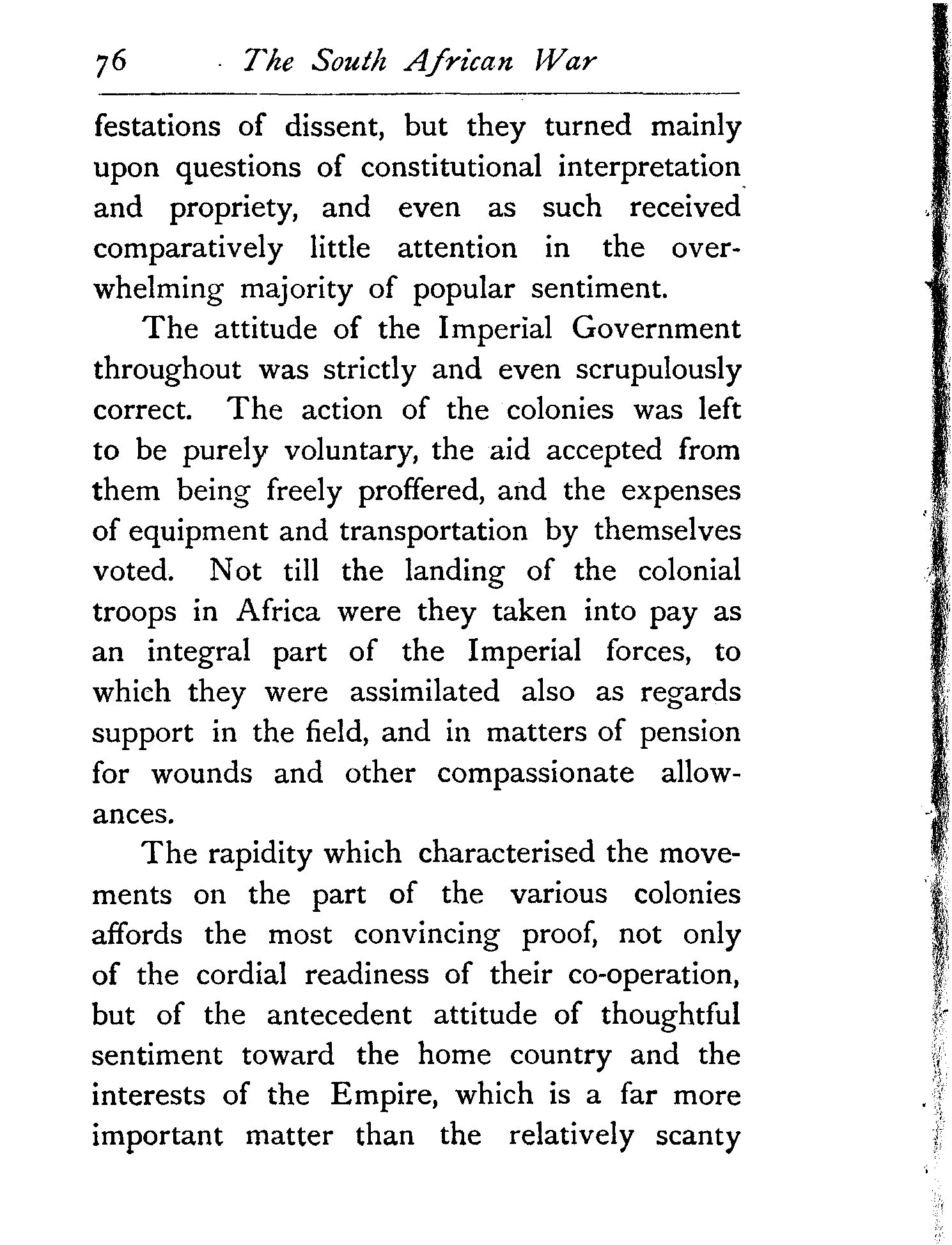 76 The South African War

festations of dissent, but they turned mainly upon questions of constitutional interpretation and propriety, and even as such received comparatively little attention in the overwhelming majority of popular sentiment.

The attitude of the Imperial Government throughout was strictly and even scrupulously correct. The action of the colonies was left to be purely voluntary, the aid accepted from them being freely proffered, and the expenses of equipment and transportation by themselves voted. Not till the landing of the colonial troops in Africa were they taken into pay as an integral part of the Imperial forces, to which they were assimilated also as regards support in the field, and in matters of pension for wounds and other compassionate allowances.

The rapidity which characterised the movements on the part of the various colonies affords the most convincing proof, not only of the cordial readiness of their co-operation, but of the antecedent attitude of thoughtful sentiment toward the home country and the interests of the Empire, which is a far more important matter than the relatively scanty